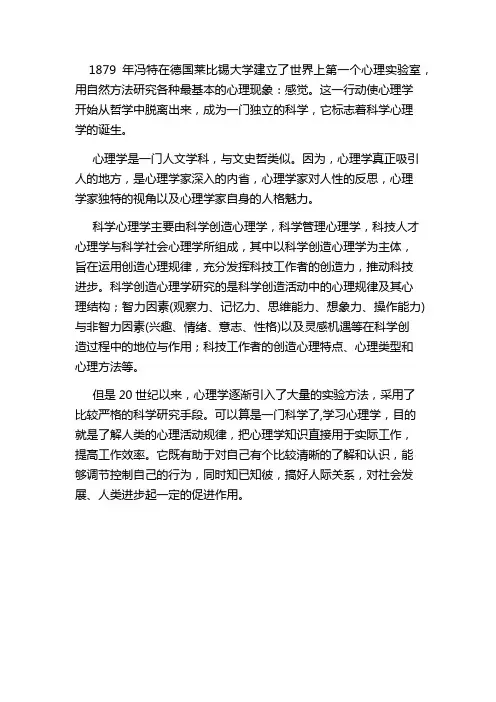 1879 年冯特在德国莱比锡大学建立了世界上第一个心理实验室，用自然方法研究各种最基本的心理现象：感觉。这一行动使心理学开始从哲学中脱离出来，成为一门独立的科学，它标志着科学心理学的诞生。

心理学是一门人文学科，与文史哲类似。因为，心理学真正吸引人的地方，是心理学家深入的内省，心理学家对人性的反思，心理学家独特的视角以及心理学家自身的人格魅力。

科学心理学主要由科学创造心理学，科学管理心理学，科技人才心理学与科学社会心理学所组成，其中以科学创造心理学为主体，旨在运用创造心理规律，充分发挥科技工作者的创造力，推动科技进步。科学创造心理学研究的是科学创造活动中的心理规律及其心理结构；智力因素(观察力、记忆力、思维能力、想象力、操作能力)与非智力因素(兴趣、情绪、意志、性格)以及灵感机遇等在科学创造过程中的地位与作用；科技工作者的创造心理特点、心理类型和心理方法等。

但是 20 世纪以来，心理学逐渐引入了大量的实验方法，采用了比较严格的科学研究手段。可以算是一门科学了,学习心理学，目的就是了解人类的心理活动规律，把心理学知识直接用于实际工作，提高工作效率。它既有助于对自己有个比较清晰的了解和认识，能够调节控制自己的行为，同时知已知彼，搞好人际关系，对社会发展、人类进步起一定的促进作用。